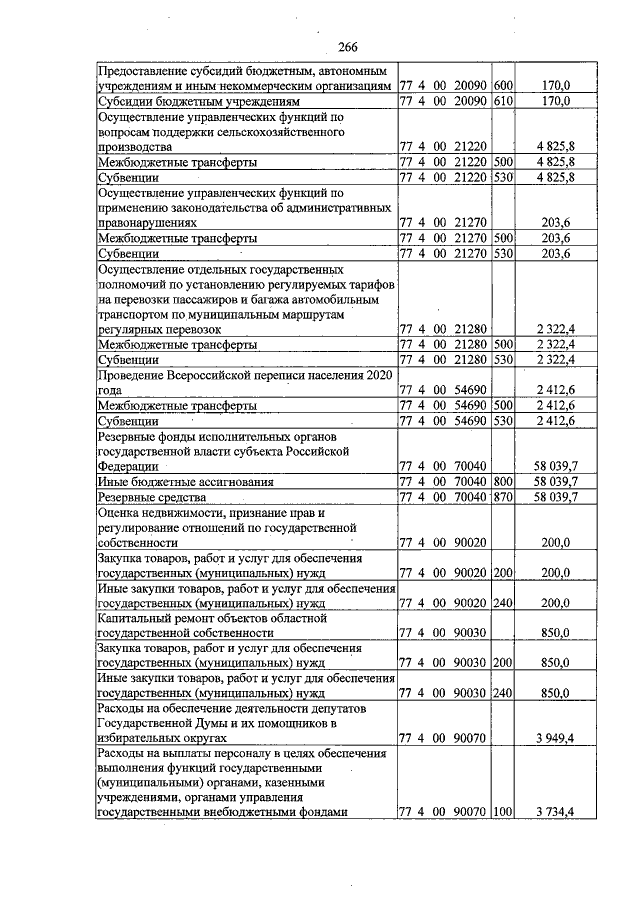 266

| Предоставление субсидий бюджетным, автономным учреждениям и иным некоммерческим организациям | 77 4 00 20090 | 600 | 170,0 |
|---|---|---|---|
| Субсидии бюджетным учреждениям | 77 4 00 20090 | 610 | 170,0 |
| Осуществление управленческих функций по вопросам поддержки сельскохозяйственного производства | 77 4 00 21220 | | 4 825,8 |
| Межбюджетные трансферты | 77 4 00 21220 | 500 | 4 825,8 |
| Субвенции | 77 4 00 21220 | 530 | 4 825,8 |
| Осуществление управленческих функций по применению законодательства об административных правонарушениях | 77 4 00 21270 | | 203,6 |
| Межбюджетные трансферты | 77 4 00 21270 | 500 | 203,6 |
| Субвенции | 77 4 00 21270 | 530 | 203,6 |
| Осуществление отдельных государственных полномочий по установлению регулируемых тарифов на перевозки пассажиров и багажа автомобильным транспортом по муниципальным маршрутам регулярных перевозок | 77 4 00 21280 | | 2 322,4 |
| Межбюджетные трансферты | 77 4 00 21280 | 500 | 2 322,4 |
| Субвенции | 77 4 00 21280 | 530 | 2 322,4 |
| Проведение Всероссийской переписи населения 2020 года | 77 4 00 54690 | | 2 412,6 |
| Межбюджетные трансферты | 77 4 00 54690 | 500 | 2 412,6 |
| Субвенции | 77 4 00 54690 | 530 | 2 412,6 |
| Резервные фонды исполнительных органов государственной власти субъекта Российской Федерации | 77 4 00 70040 | | 58 039,7 |
| Иные бюджетные ассигнования | 77 4 00 70040 | 800 | 58 039,7 |
| Резервные средства | 77 4 00 70040 | 870 | 58 039,7 |
| Оценка недвижимости, признание прав и регулирование отношений по государственной собственности | 77 4 00 90020 | | 200,0 |
| Закупка товаров, работ и услуг для обеспечения государственных (муниципальных) нужд | 77 4 00 90020 | 200 | 200,0 |
| Иные закупки товаров, работ и услуг для обеспечения государственных (муниципальных) нужд | 77 4 00 90020 | 240 | 200,0 |
| Капитальный ремонт объектов областной государственной собственности | 77 4 00 90030 | | 850,0 |
| Закупка товаров, работ и услуг для обеспечения государственных (муниципальных) нужд | 77 4 00 90030 | 200 | 850,0 |
| Иные закупки товаров, работ и услуг для обеспечения государственных (муниципальных) нужд | 77 4 00 90030 | 240 | 850,0 |
| Расходы на обеспечение деятельности депутатов Государственной Думы и их помощников в избирательных округах | 77 4 00 90070 | | 3 949,4 |
| Расходы на выплаты персоналу в целях обеспечения выполнения функций государственными (муниципальными) органами, казенными учреждениями, органами управления государственными внебюджетными фондами | 77 4 00 90070 | 100 | 3 734,4 |